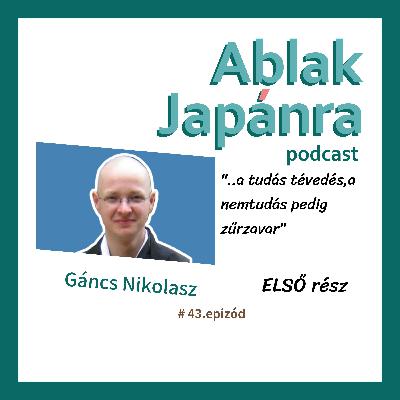 Ablak Japánra
podcast

"..a tudás tévedés,a nemtudás pedig zűrzavar"

Gáncs Nikolasz

ELSŐ rész

# 43.epizód